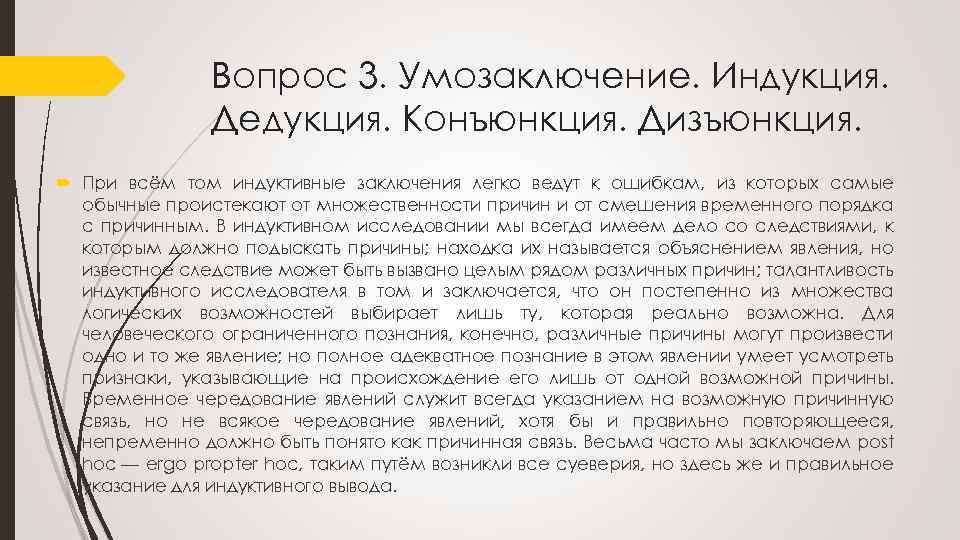 Вопрос 3. Умозаключение. Индукция. Дедукция. Конъюнкция. Дизъюнкция.

При всём том индуктивные заключения легко ведут к ошибкам, из которых самые обычные проистекают от множественности причин и от смешения временного порядка с причинным. В индуктивном исследовании мы всегда имеем дело со следствиями, к которым должно подыскать причины; находка их называется объяснением явления, но известное следствие может быть вызвано целым рядом различных причин; талантливость индуктивного исследователя в том и заключается, что он постепенно из множества логических возможностей выбирает лишь ту, которая реально возможна. Для человеческого ограниченного познания, конечно, различные причины могут произвести одно и то же явление; но полное адекватное познание в этом явлении умеет усмотреть признаки, указывающие на происхождение его лишь от одной возможной причины. Временное чередование явлений служит всегда указанием на возможную причинную связь, но не всякое чередование явлений, хотя бы и правильно повторяющееся, непременно должно быть понято как причинная связь. Весьма часто мы заключаем post hoc — ergo propter hoc, таким путём возникли все суеверия, но здесь же и правильное указание для индуктивного вывода.